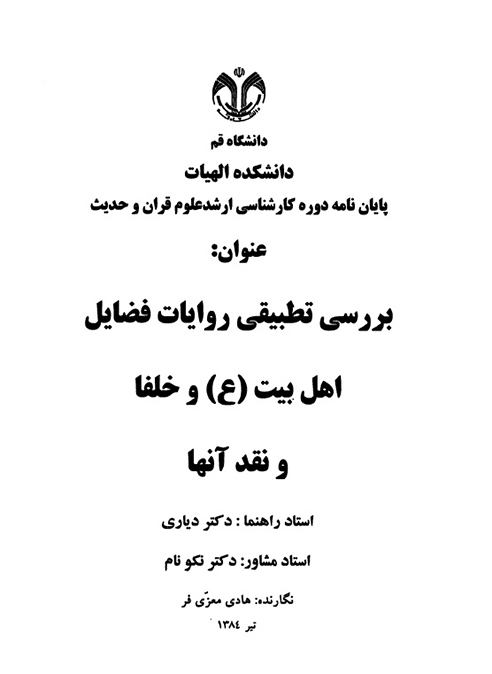 دانشگاه قم

دانشکده الهیات

پایان نامه دوره کارشناسی ارشدعلوم قران و حدیث

عنوان:

بررسی تطبیقی روایات فضایل

اهل بیت (ع) و خلفا

و نقد آنها

استاد راهنما : دکتر دیاری

استاد مشاور: دکتر نکو نام

نگارنده: هادی معزّی فر

تیر ۱۳۸٤